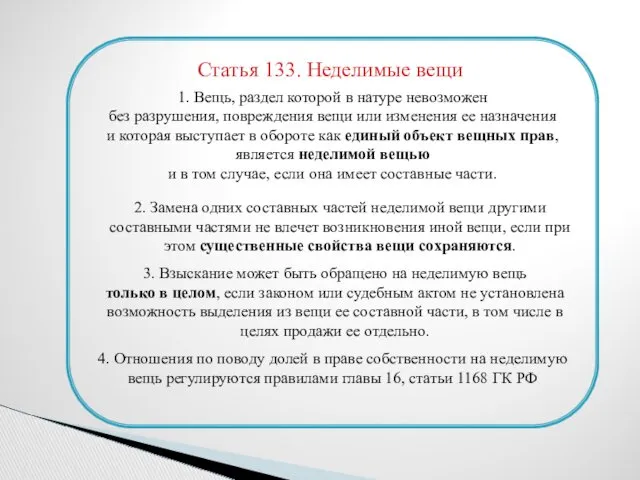 Статья 133. Неделимые вещи

1. Вещь, раздел которой в натуре невозможен без разрушения, повреждения вещи или изменения ее назначения и которая выступает в обороте как единый объект вещных прав, является неделимой вещью и в том случае, если она имеет составные части.

2. Замена одних составных частей неделимой вещи другими составными частями не влечет возникновения иной вещи, если при этом существенные свойства вещи сохраняются.

3. Взыскание может быть обращено на неделимую вещь только в целом, если законом или судебным актом не установлена возможность выделения из вещи ее составной части, в том числе в целях продажи ее отдельно.

4. Отношения по поводу долей в праве собственности на неделимую вещь регулируются правилами главы 16, статьи 1168 ГК РФ